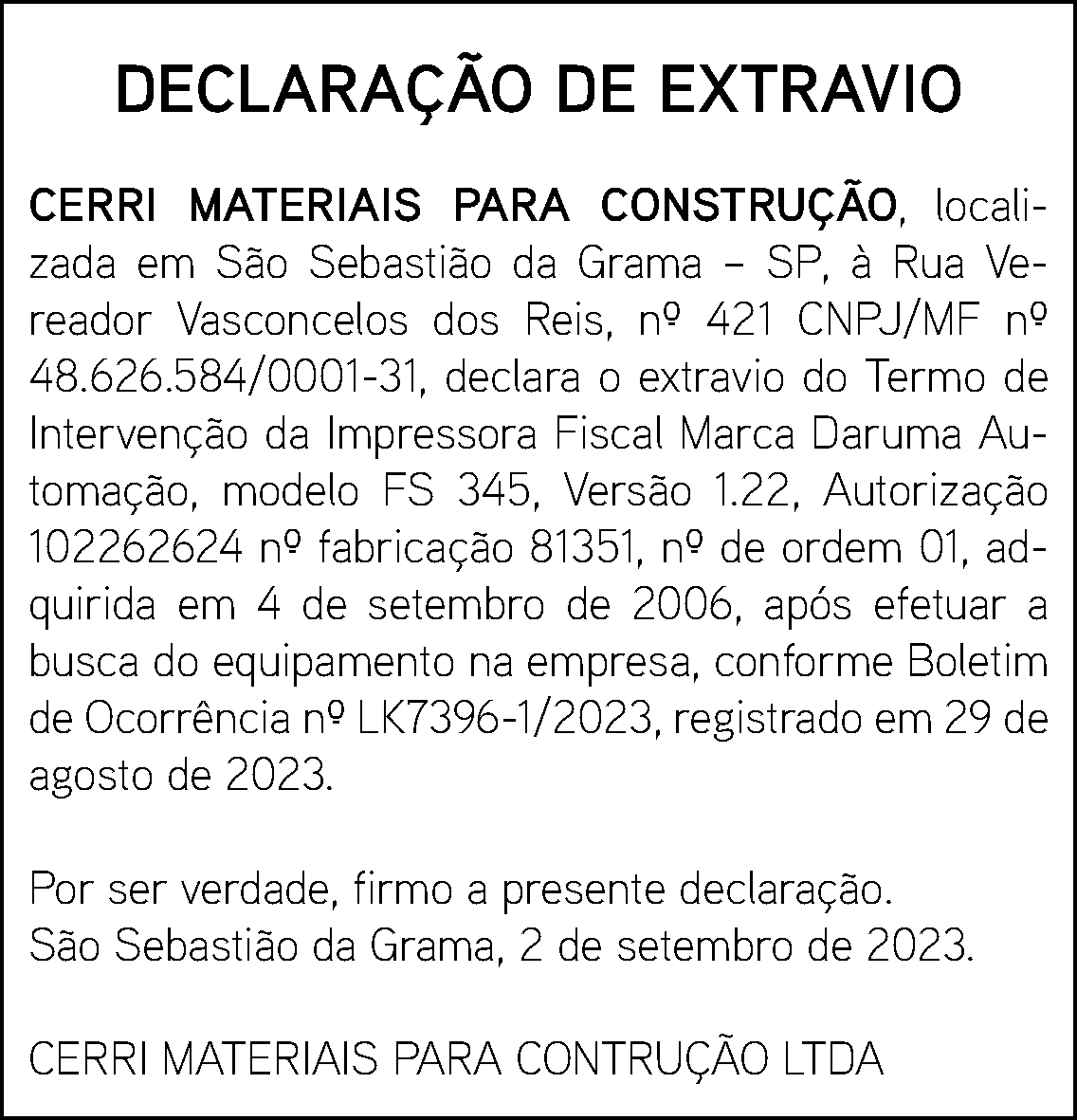 DECLARAÇÃO DE EXTRAVIO

CERRI MATERIAIS PARA CONSTRUÇÃO, localizada em São Sebastião da Grama – SP, à Rua Vereador Vasconcelos dos Reis, nº 421 CNPJ/MF nº 48.626.584/0001-31, declara o extravio do Termo de Intervenção da Impressora Fiscal Marca Daruma Automação, modelo FS 345, Versão 1.22, Autorização 102262624 nº fabricação 81351, nº de ordem 01, adquirida em 4 de setembro de 2006, após efetuar a busca do equipamento na empresa, conforme Boletim de Ocorrência nº LK7396-1/2023, registrado em 29 de agosto de 2023.

Por ser verdade, firmo a presente declaração.
São Sebastião da Grama, 2 de setembro de 2023.

CERRI MATERIAIS PARA CONTRUÇÃO LTDA